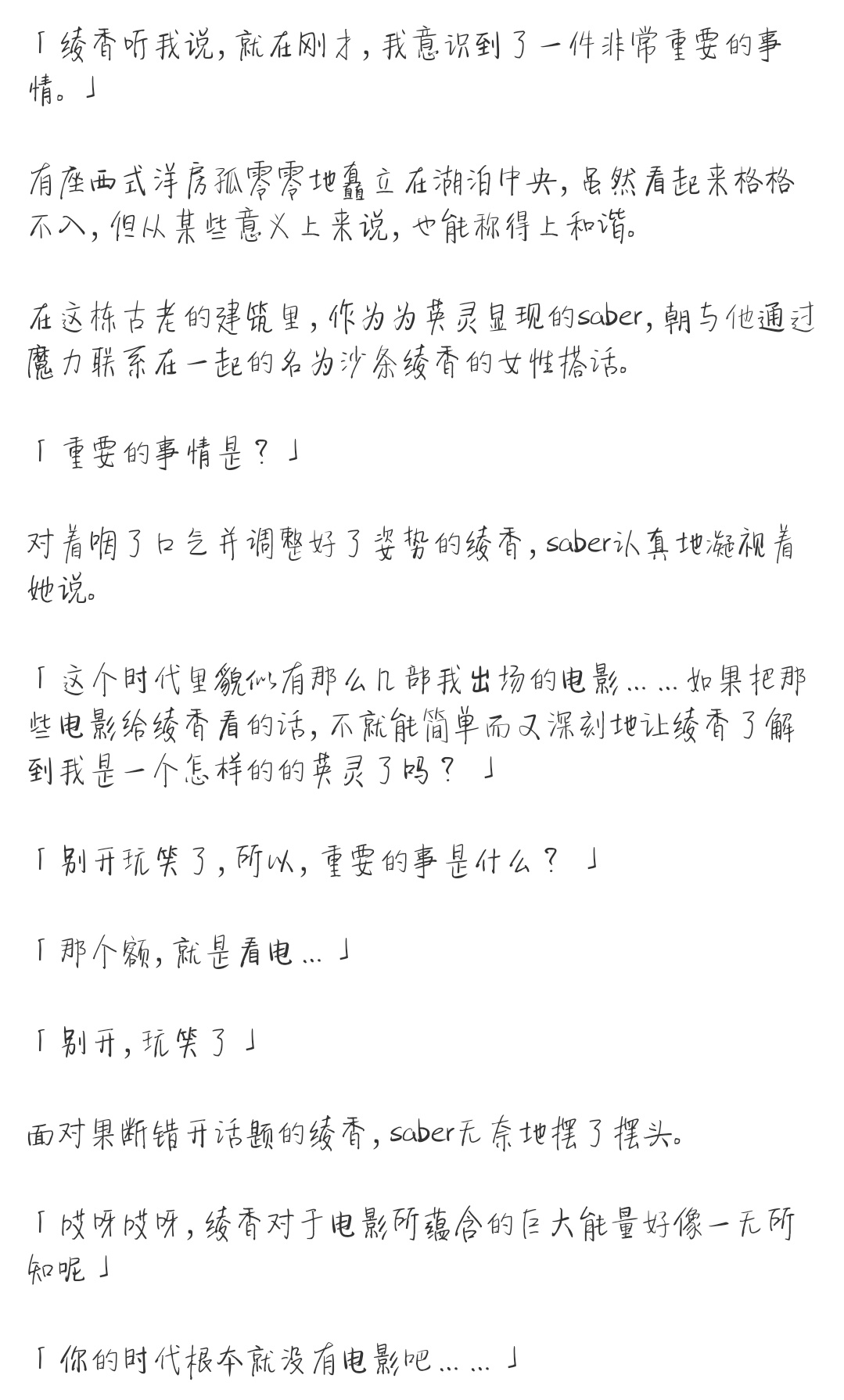 「绫香听我说，就在刚才，我意识到了一件非常重要的事情。」

有座西式洋房孤零零地矗立在湖泊中央，虽然看起来格格不入，但从某些意义上来说，也能称得上和谐。

在这栋古老的建筑里，作为为英灵显现的saber，朝与他通过魔力联系在一起的名为沙条绫香的女性搭话。

「重要的事情是？」

对着咽了口气并调整好了姿势的绫香，saber认真地凝视着她说。

「这个时代里貌似有那么几部我出场的电影……如果把那些电影给绫香看的话，不就能简单而又深刻地让绫香了解到我是一个怎样的的英灵了吗？」

「别开玩笑了，所以，重要的事是什么？」

「那个额，就是看电…」

「别开，玩笑了」

面对果断错开话题的绫香，saber无奈地摆了摆头。

「哎呀哎呀，绫香对于电影所蕴含的巨大能量好像一无所知呢」

「你的时代根本就没有电影吧……」